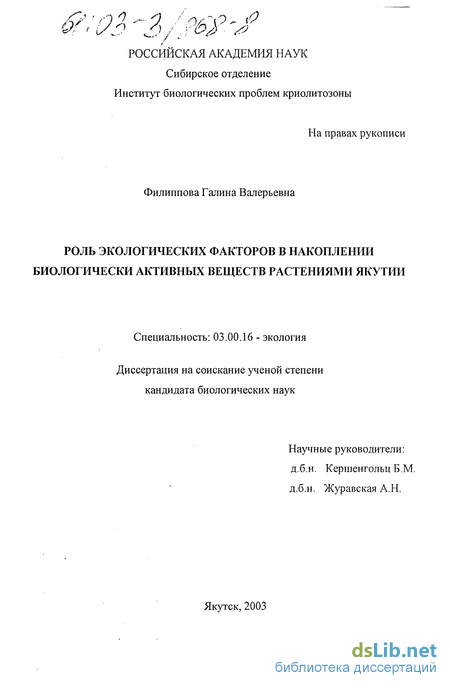 61:03-3/968-8

РОССИЙСКАЯ АКАДЕМИЯ НАУК
Сибирское отделение
Институт биологических проблем криолитозоны

На правах рукописи

Филиппова Галина Валерьевна

РОЛЬ ЭКОЛОГИЧЕСКИХ ФАКТОРОВ В НАКОПЛЕНИИ БИОЛОГИЧЕСКИ АКТИВНЫХ ВЕЩЕСТВ РАСТЕНИЯМИ ЯКУТИИ

Специальность: 03.00.16 - экология

Диссертация на соискание ученой степени
кандидата биологических наук

Научные руководители:
д.б.н. Кершенгольц Б.М.
д.б.н. Журавская А.Н.

Якутск, 2003

dsLib.net
библиотека диссертаций